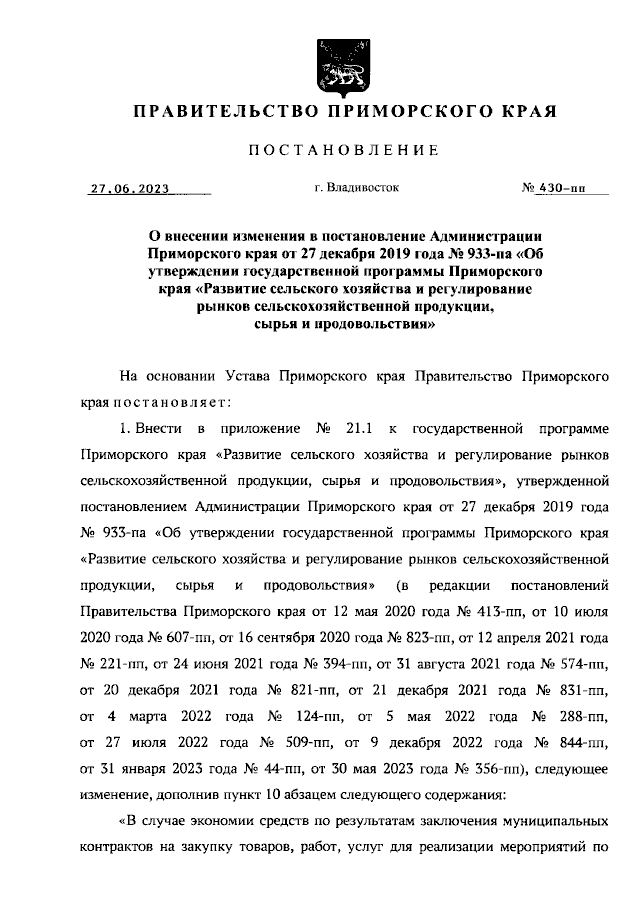 ПРАВИТЕЛЬСТВО ПРИМОРСКОГО КРАЯ

ПОСТАНОВЛЕНИЕ

27.06.2023 г. Владивосток № 430-пп

О внесении изменения в постановление Администрации Приморского края от 27 декабря 2019 года № 933-па «Об утверждении государственной программы Приморского края «Развитие сельского хозяйства и регулирование рынков сельскохозяйственной продукции, сырья и продовольствия»

На основании Устава Приморского края Правительство Приморского края постановляет:

1. Внести в приложение № 21.1 к государственной программе Приморского края «Развитие сельского хозяйства и регулирование рынков сельскохозяйственной продукции, сырья и продовольствия», утвержденной постановлением Администрации Приморского края от 27 декабря 2019 года № 933-па «Об утверждении государственной программы Приморского края «Развитие сельского хозяйства и регулирование рынков сельскохозяйственной продукции, сырья и продовольствия» (в редакции постановлений Правительства Приморского края от 12 мая 2020 года № 413-пп, от 10 июля 2020 года № 607-пп, от 16 сентября 2020 года № 823-пп, от 12 апреля 2021 года № 221-пп, от 24 июня 2021 года № 394-пп, от 31 августа 2021 года № 574-пп, от 20 декабря 2021 года № 821-пп, от 21 декабря 2021 года № 831-пп, от 4 марта 2022 года № 124-пп, от 5 мая 2022 года № 288-пп, от 27 июля 2022 года № 509-пп, от 9 декабря 2022 года № 844-пп, от 31 января 2023 года № 44-пп, от 30 мая 2023 года № 356-пп), следующее изменение, дополнив пункт 10 абзацем следующего содержания:

«В случае экономии средств по результатам заключения муниципальных контрактов на закупку товаров, работ, услуг для реализации мероприятий по